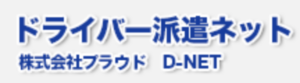 ドライバー派遣ネット
株式会社プラウド　D-NET